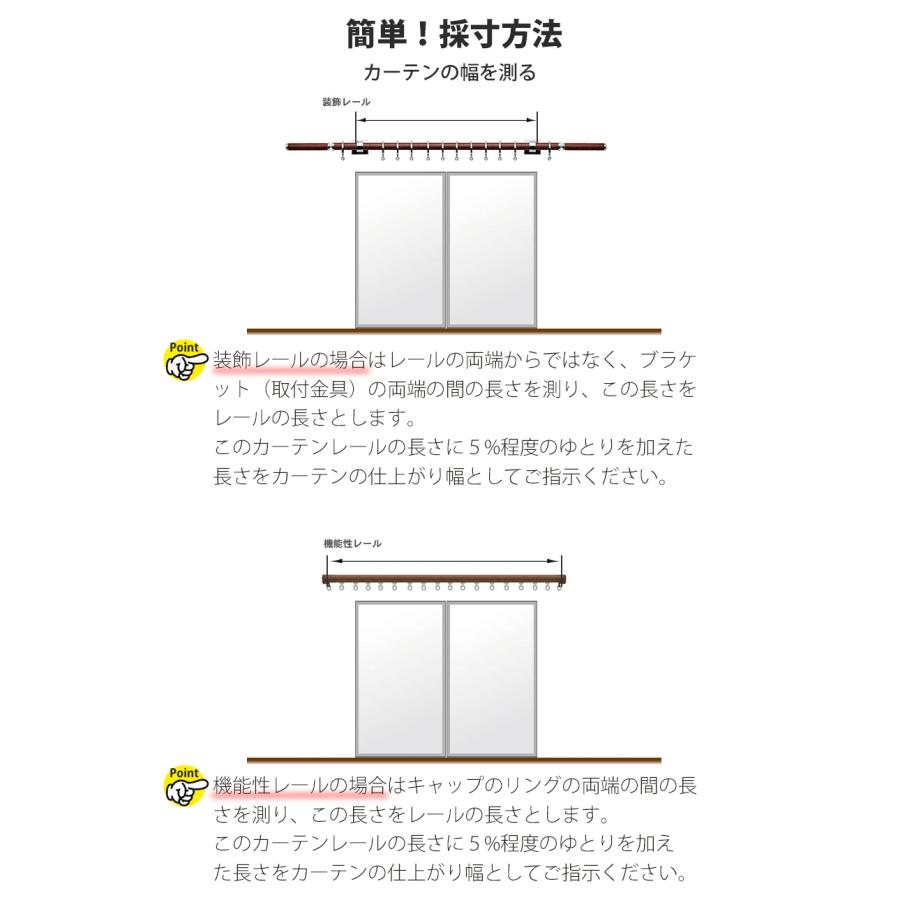 簡単！採寸方法

カーテンの幅を測る

装飾レール

Point

装飾レールの場合はレールの両端からではなく、ブラケット（取付金具）の両端の間の長さを測り、この長さをレールの長さとします。
このカーテンレールの長さに５%程度のゆとりを加えた長さをカーテンの仕上がり幅としてご指示ください。

機能性レール

Point

機能性レールの場合はキャップのリングの両端の間の長さを測り、この長さをレールの長さとします。
このカーテンレールの長さに５%程度のゆとりを加えた長さをカーテンの仕上がり幅としてご指示ください。